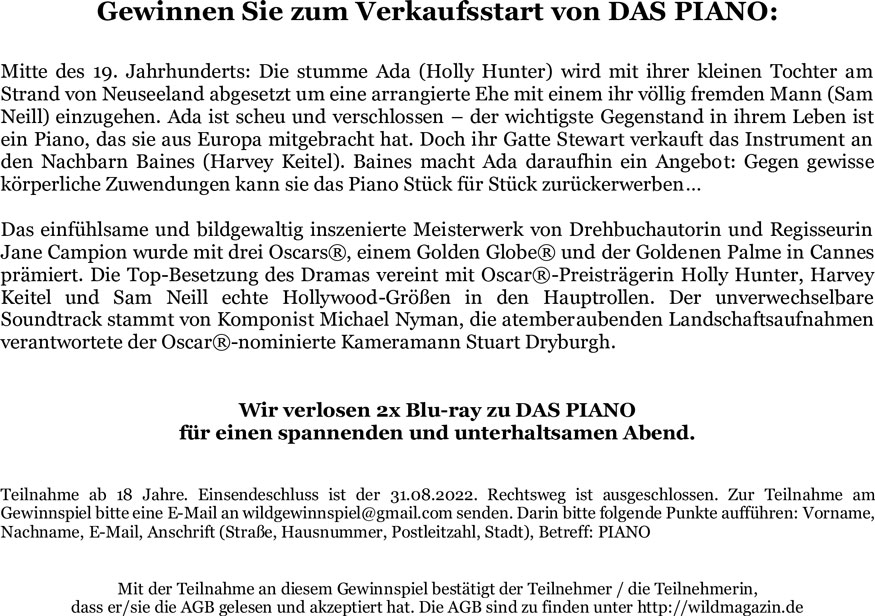 Gewinnen Sie zum Verkaufsstart von DAS PIANO:

Mitte des 19. Jahrhunderts: Die stumme Ada (Holly Hunter) wird mit ihrer kleinen Tochter am Strand von Neuseeland abgesetzt um eine arrangierte Ehe mit einem ihr völlig fremden Mann (Sam Neill) einzugehen. Ada ist scheu und verschlossen – der wichtigste Gegenstand in ihrem Leben ist ein Piano, das sie aus Europa mitgebracht hat. Doch ihr Gatte Stewart verkauft das Instrument an den Nachbarn Baines (Harvey Keitel). Baines macht Ada daraufhin ein Angebot: Gegen gewisse körperliche Zuwendungen kann sie das Piano Stück für Stück zurückerwerben…

Das einfühlsame und bildgewaltig inszenierte Meisterwerk von Drehbuchautorin und Regisseurin Jane Campion wurde mit drei Oscars®, einem Golden Globe® und der Goldenen Palme in Cannes prämiert. Die Top-Besetzung des Dramas vereint mit Oscar®-Preisträgerin Holly Hunter, Harvey Keitel und Sam Neill echte Hollywood-Größen in den Hauptrollen. Der unverwechselbare Soundtrack stammt von Komponist Michael Nyman, die atemberaubenden Landschaftsaufnahmen verantwortete der Oscar®-nominierte Kameramann Stuart Dryburgh.

Wir verlosen 2x Blu-ray zu DAS PIANO
für einen spannenden und unterhaltsamen Abend.

Teilnahme ab 18 Jahre. Einsendeschluss ist der 31.08.2022. Rechtsweg ist ausgeschlossen. Zur Teilnahme am Gewinnspiel bitte eine E-Mail an wildgewinnspiel@gmail.com senden. Darin bitte folgende Punkte aufführen: Vorname, Nachname, E-Mail, Anschrift (Straße, Hausnummer, Postleitzahl, Stadt), Betreff: PIANO

Mit der Teilnahme an diesem Gewinnspiel bestätigt der Teilnehmer / die Teilnehmerin, dass er/sie die AGB gelesen und akzeptiert hat. Die AGB sind zu finden unter http://wildmagazin.de